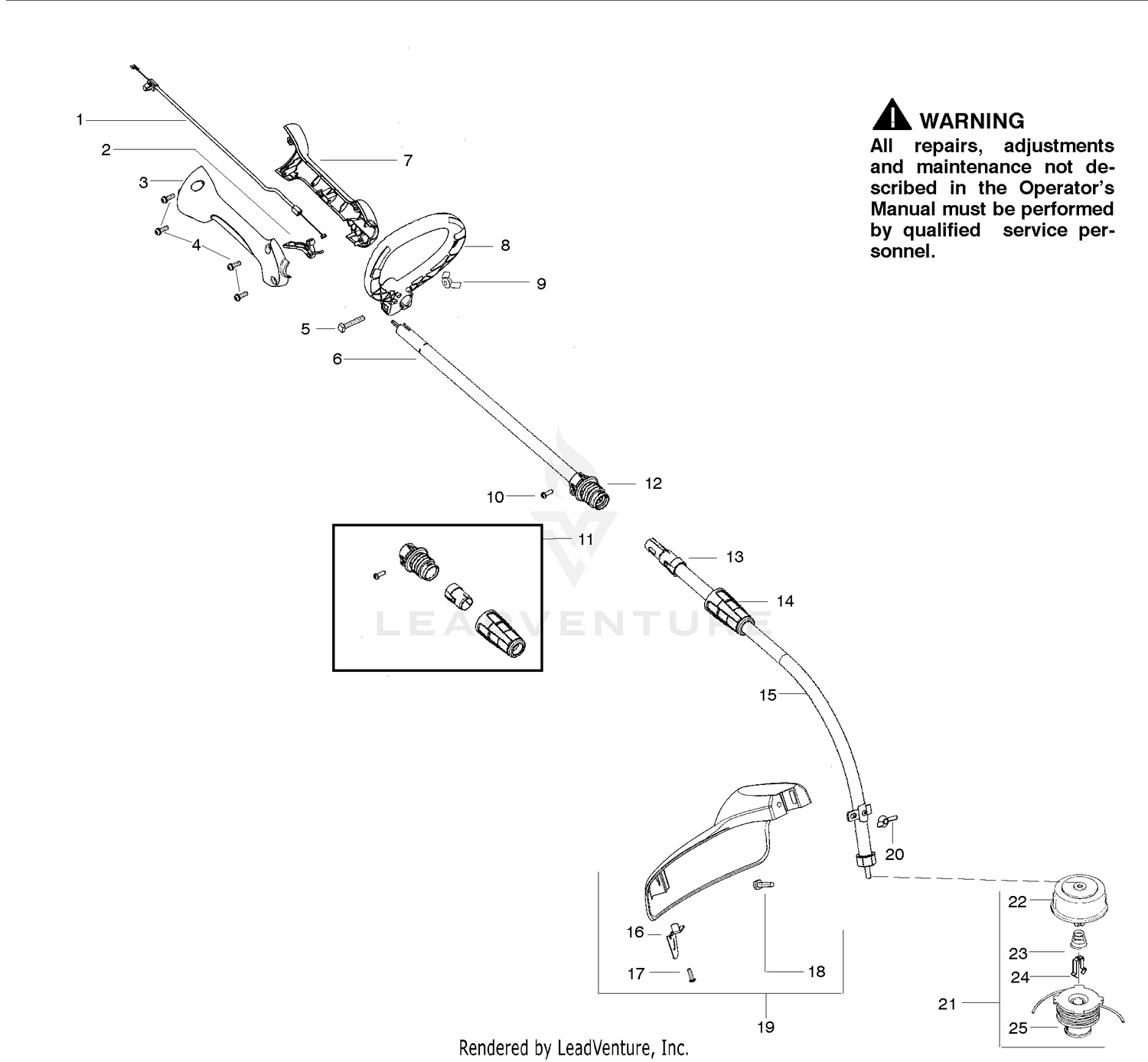 WARNING
All repairs, adjustments and maintenance not described in the Operator's Manual must be performed by qualified service personnel.

1
2
3
4
5
6
7
8
9
10
11
12
13
14
15
16
17
18
19
20
21
22
23
24
25

LEADVENTURE

Rendered by LeadVenture, Inc.